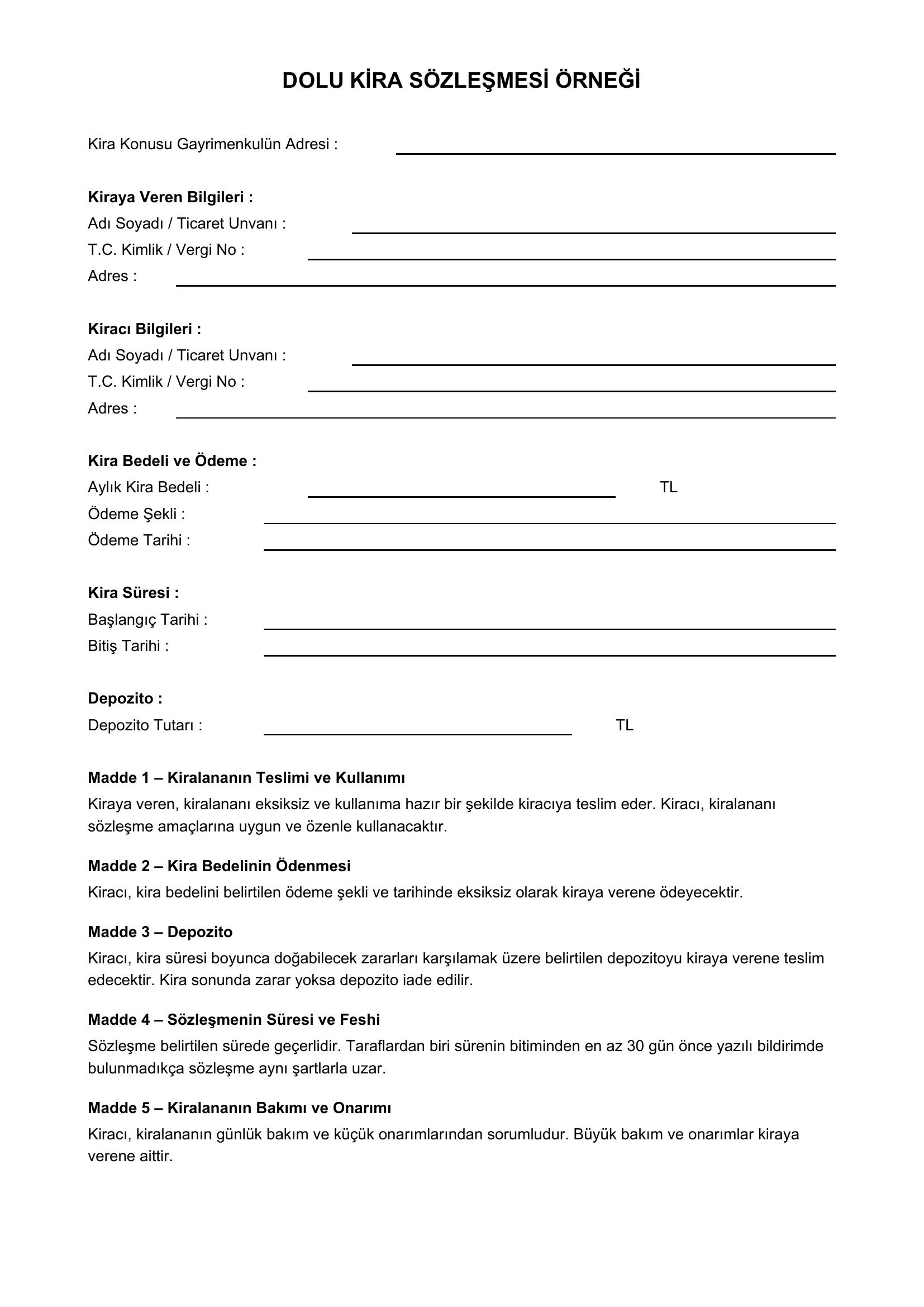 DOLU KİRA SÖZLEŞMESİ ÖRNEĞİ

Kira Konusu Gayrimenkulün Adresi : ____

Kiraya Veren Bilgileri :
Adı Soyadı / Ticaret Unvanı : ____
T.C. Kimlik / Vergi No : ____
Adres : ____

Kiracı Bilgileri :
Adı Soyadı / Ticaret Unvanı : ____
T.C. Kimlik / Vergi No : ____
Adres : ____

Kira Bedeli ve Ödeme :
Aylık Kira Bedeli : ____ TL
Ödeme Şekli : ____
Ödeme Tarihi : ____

Kira Süresi :
Başlangıç Tarihi : ____
Bitiş Tarihi : ____

Depozito :
Depozito Tutarı : ____ TL

Madde 1 – Kiralananın Teslimi ve Kullanımı
Kiraya veren, kiralananı eksiksiz ve kullanıma hazır bir şekilde kiracıya teslim eder. Kiracı, kiralananı sözleşme amaçlarına uygun ve özenle kullanacaktır.

Madde 2 – Kira Bedelinin Ödenmesi
Kiracı, kira bedelini belirtilen ödeme şekli ve tarihinde eksiksiz olarak kiraya verene ödeyecektir.

Madde 3 – Depozito
Kiracı, kira süresi boyunca doğabilecek zararları karşılamak üzere belirtilen depozitoyu kiraya verene teslim edecektir. Kira sonunda zarar yoksa depozito iade edilir.

Madde 4 – Sözleşmenin Süresi ve Feshi
Sözleşme belirtilen sürede geçerlidir. Taraflardan biri sürenin bitiminden en az 30 gün önce yazılı bildirimde bulunmadıkça sözleşme aynı şartlarla uzar.

Madde 5 – Kiralananın Bakımı ve Onarımı
Kiracı, kiralananın günlük bakım ve küçük onarımlarından sorumludur. Büyük bakım ve onarımlar kiraya verene aittir.